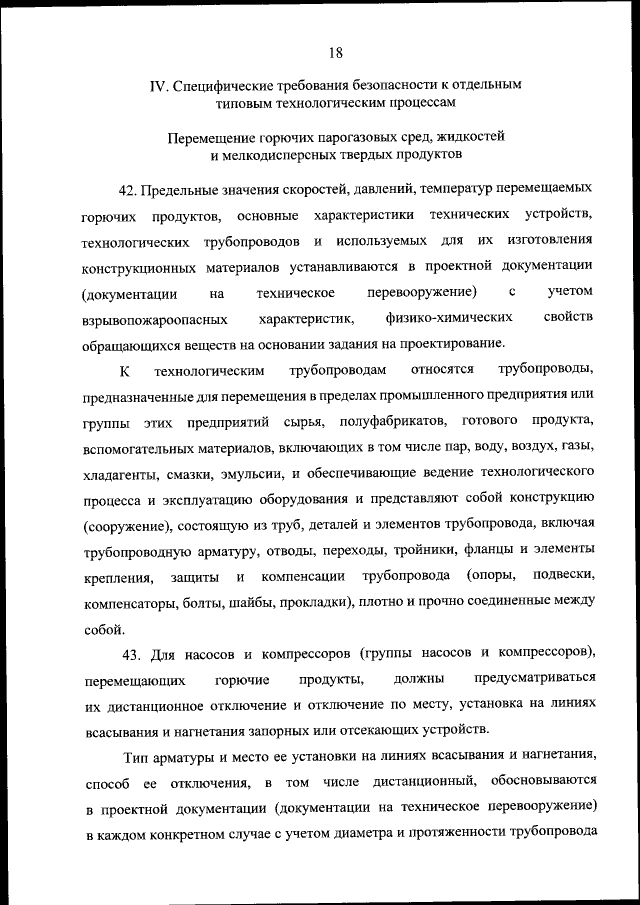 18

IV. Специфические требования безопасности к отдельным типовым технологическим процессам

Перемещение горючих парогазовых сред, жидкостей и мелкодисперсных твердых продуктов

42. Предельные значения скоростей, давлений, температур перемещаемых горючих продуктов, основные характеристики технических устройств, технологических трубопроводов и используемых для их изготовления конструкционных материалов устанавливаются в проектной документации (документации на техническое перевооружение) с учетом взрывопожароопасных характеристик, физико-химических свойств обращающихся веществ на основании задания на проектирование.

К технологическим трубопроводам относятся трубопроводы, предназначенные для перемещения в пределах промышленного предприятия или группы этих предприятий сырья, полуфабрикатов, готового продукта, вспомогательных материалов, включающих в том числе пар, воду, воздух, газы, хладагенты, смазки, эмульсии, и обеспечивающие ведение технологического процесса и эксплуатацию оборудования и представляют собой конструкцию (сооружение), состоящую из труб, деталей и элементов трубопровода, включая трубопроводную арматуру, отводы, переходы, тройники, фланцы и элементы крепления, защиты и компенсации трубопровода (опоры, подвески, компенсаторы, болты, шайбы, прокладки), плотно и прочно соединенные между собой.

43. Для насосов и компрессоров (группы насосов и компрессоров), перемещающих горючие продукты, должны предусматриваться их дистанционное отключение и отключение по месту, установка на линиях всасывания и нагнетания запорных или отсекающих устройств.

Тип арматуры и место ее установки на линиях всасывания и нагнетания, способ ее отключения, в том числе дистанционный, обосновываются в проектной документации (документации на техническое перевооружение) в каждом конкретном случае с учетом диаметра и протяженности трубопровода